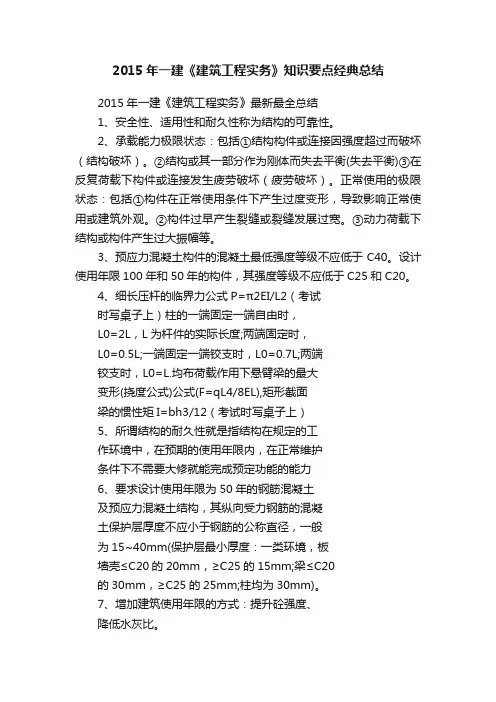 2015 年一建《建筑工程实务》知识要点经典总结

2015 年一建《建筑工程实务》最新最全总结

1、安全性、适用性和耐久性称为结构的可靠性。

2、承载能力极限状态：包括①结构构件或连接因强度超过而破坏（结构破坏）。②结构或其一部分作为刚体而失去平衡(失去平衡)③在反复荷载下构件或连接发生疲劳破坏（疲劳破坏）。正常使用的极限状态：包括①构件在正常使用条件下产生过度变形，导致影响正常使用或建筑外观。②构件过早产生裂缝或裂缝发展过宽。③动力荷载下结构或构件产生过大振幅等。

3、预应力混凝土构件的混凝土最低强度等级不应低于 C40。设计使用年限 100 年和 50 年的构件，其强度等级不应低于 C25 和 C20。

4、细长压杆的临界力公式 P=π2EI/L2（考试时写桌子上）柱的一端固定一端自由时，L0=2L，L 为杆件的实际长度;两端固定时，L0=0.5L;一端固定一端铰支时，L0=0.7L;两端铰支时，L0=L.均布荷载作用下悬臂梁的最大变形(挠度公式)公式(F=qL4/8EL),矩形截面梁的惯性矩 I=bh3/12（考试时写桌子上）

5、所谓结构的耐久性就是指结构在规定的工作环境中，在预期的使用年限内，在正常维护条件下不需要大修就能完成预定功能的能力

6、要求设计使用年限为 50 年的钢筋混凝土及预应力混凝土结构，其纵向受力钢筋的混凝土保护层厚度不应小于钢筋的公称直径，一般为 15~40mm(保护层最小厚度：一类环境，板墙壳≤C20 的 20mm，≥C25 的 15mm;梁≤C20 的 30mm，≥C25 的 25mm;柱均为 30mm)。

7、增加建筑使用年限的方式：提升砼强度、降低水灰比。